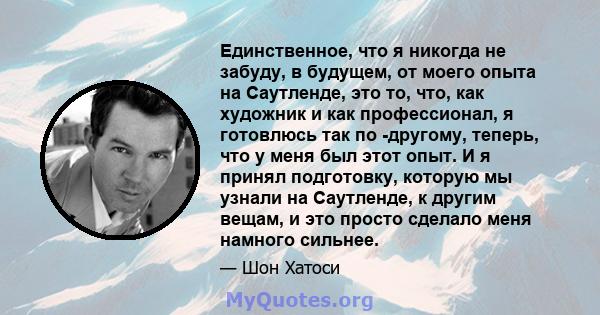 Единственное, что я никогда не забуду, в будущем, от моего опыта на Саутленде, это то, что, как художник и как профессионал, я готовлюсь так по -другому, теперь, что у меня был этот опыт. И я принял подготовку, которую мы узнали на Саутленде, к другим вещам, и это просто сделало меня намного сильнее.

— Шон Хатоси

MyQuotes.org